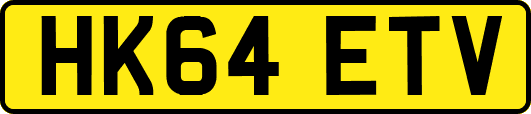 HK64 ETV